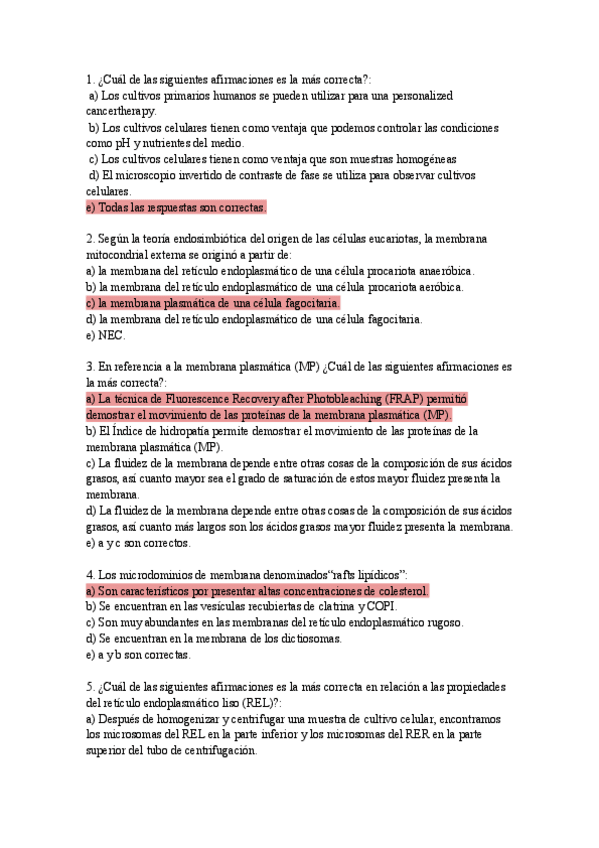 1. ¿Cuál de las siguientes afirmaciones es la más correcta?:
a) Los cultivos primarios humanos se pueden utilizar para una personalized cancertherapy.
b) Los cultivos celulares tienen como ventaja que podemos controlar las condiciones como pH y nutrientes del medio.
c) Los cultivos celulares tienen como ventaja que son muestras homogéneas
d) El microscopio invertido de contraste de fase se utiliza para observar cultivos celulares.
e) Todas las respuestas son correctas.

2. Según la teoría endosimbiótica del origen de las células eucariotas, la membrana mitocondrial externa se originó a partir de:
a) la membrana del retículo endoplasmático de una célula procariota anaeróbica.
b) la membrana del retículo endoplasmático de una célula procariota aeróbica.
c) la membrana plasmática de una célula fagocitaria.
d) la membrana del retículo endoplasmático de una célula fagocitaria.
e) NEC.

3. En referencia a la membrana plasmática (MP) ¿Cuál de las siguientes afirmaciones es la más correcta?:
a) La técnica de Fluorescence Recovery after Photobleaching (FRAP) permitió demostrar el movimiento de las proteínas de la membrana plasmática (MP).
b) El Índice de hidropatía permite demostrar el movimiento de las proteínas de la membrana plasmática (MP).
c) La fluidez de la membrana depende entre otras cosas de la composición de sus ácidos grasos, así cuanto mayor sea el grado de saturación de estos mayor fluidez presenta la membrana.
d) La fluidez de la membrana depende entre otras cosas de la composición de sus ácidos grasos, así cuanto más largos son los ácidos grasos mayor fluidez presenta la membrana.
e) a y c son correctos.

4. Los microdominios de membrana denominados"rafts lipídicos":
a) Son característicos por presentar altas concentraciones de colesterol.
b) Se encuentran en las vesículas recubiertas de clatrina y COPI.
c) Son muy abundantes en las membranas del retículo endoplasmático rugoso.
d) Se encuentran en la membrana de los dictiosomas.
e) a y b son correctas.

5. ¿Cuál de las siguientes afirmaciones es la más correcta en relación a las propiedades del retículo endoplasmático liso (REL)?:
a) Después de homogenizar y centrifugar una muestra de cultivo celular, encontramos los microsomas del REL en la parte inferior y los microsomas del RER en la parte superior del tubo de centrifugación.